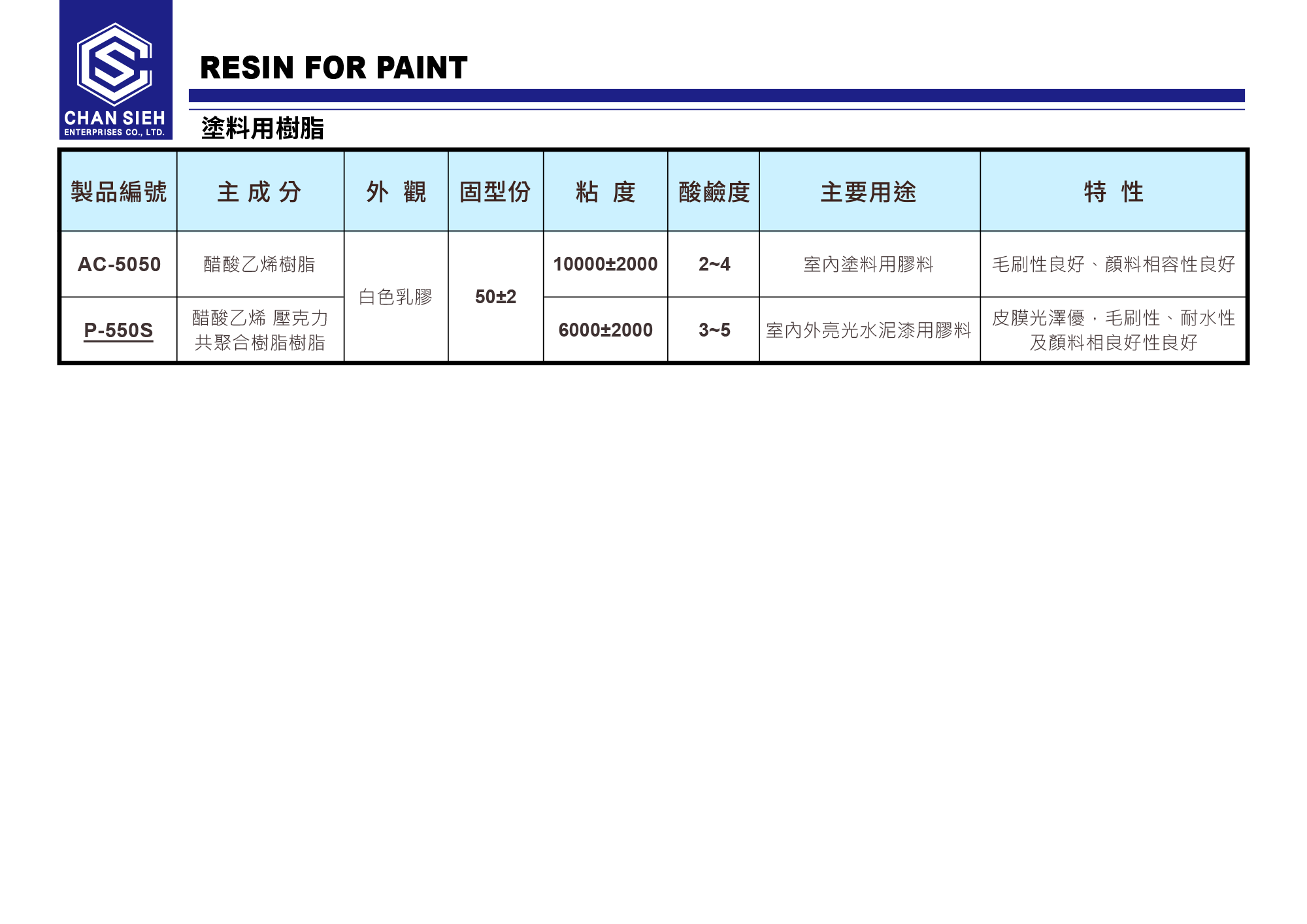 CHAN SIEH
ENTERPRISES CO., LTD.

RESIN FOR PAINT

塗料用樹脂

| 製品編號 | 主 成 分 | 外 觀 | 固型份 | 粘 度 | 酸鹼度 | 主要用途 | 特 性 |
|---|---|---|---|---|---|---|---|
| AC-5050 | 醋酸乙烯樹脂 | 白色乳膠 | 50±2 | 10000±2000 | 2~4 | 室內塗料用膠料 | 毛刷性良好、顏料相容性良好 |
| P-550S | 醋酸乙烯 壓克力共聚合樹脂樹脂 | 白色乳膠 | 50±2 | 6000±2000 | 3~5 | 室內外亮光水泥漆用膠料 | 皮膜光澤優，毛刷性、耐水性及顏料相良好性良好 |